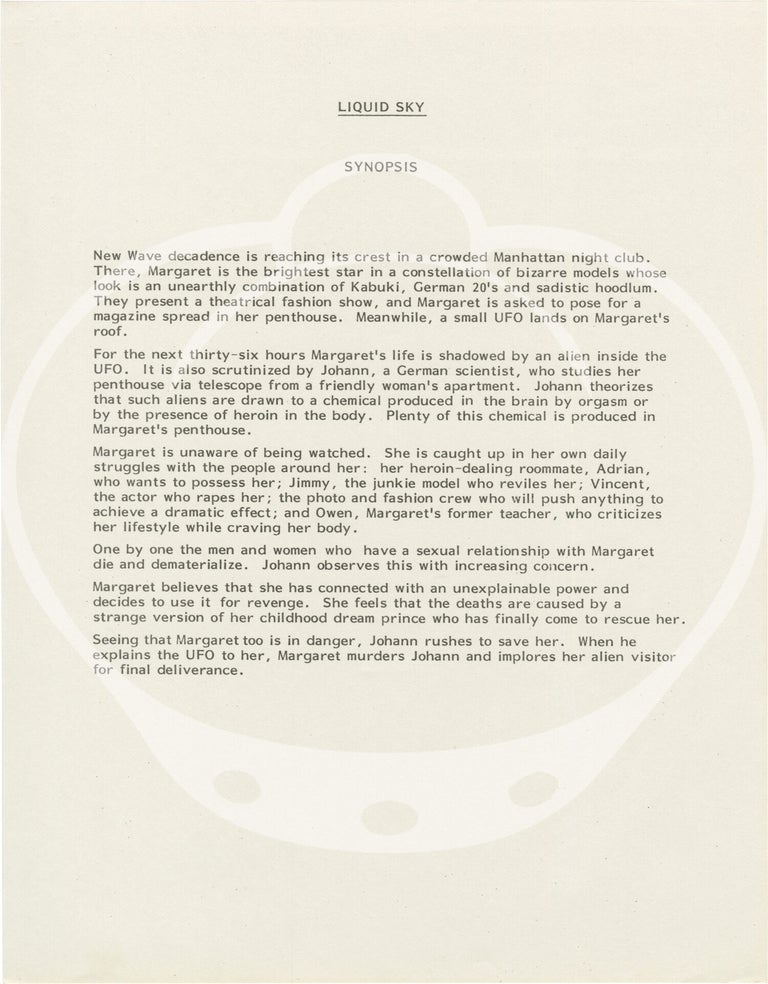 LIQUID SKY

SYNOPSIS

New Wave decadence is reaching its crest in a crowded Manhattan night club. There, Margaret is the brightest star in a constellation of bizarre models whose look is an unearthly combination of Kabuki, German 20's and sadistic hoodlum. They present a theatrical fashion show, and Margaret is asked to pose for a magazine spread in her penthouse. Meanwhile, a small UFO lands on Margaret's roof.

For the next thirty-six hours Margaret's life is shadowed by an alien inside the UFO. It is also scrutinized by Johann, a German scientist, who studies her penthouse via telescope from a friendly woman's apartment. Johann theorizes that such aliens are drawn to a chemical produced in the brain by orgasm or by the presence of heroin in the body. Plenty of this chemical is produced in Margaret's penthouse.

Margaret is unaware of being watched. She is caught up in her own daily struggles with the people around her: her heroin-dealing roommate, Adrian, who wants to possess her; Jimmy, the junkie model who reviles her; Vincent, the actor who rapes her; the photo and fashion crew who will push anything to achieve a dramatic effect; and Owen, Margaret's former teacher, who criticizes her lifestyle while craving her body.

One by one the men and women who have a sexual relationship with Margaret die and dematerialize. Johann observes this with increasing concern.

Margaret believes that she has connected with an unexplainable power and decides to use it for revenge. She feels that the deaths are caused by a strange version of her childhood dream prince who has finally come to rescue her.

Seeing that Margaret too is in danger, Johann rushes to save her. When he explains the UFO to her, Margaret murders Johann and implores her alien visitor for final deliverance.